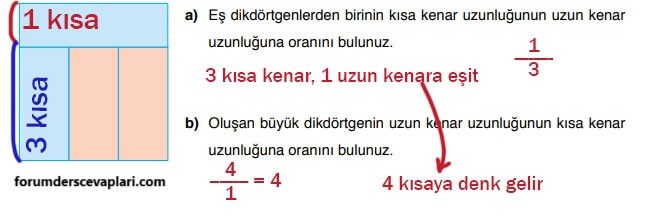 1 kısa

3 kısa

forumderscevaplari.com

a) Eş dikdörtgenlerden birinin kısa kenar uzunluğunun uzun kenar uzunluğuna oranını bulunuz.

$\frac{1}{3}$

3 kısa kenar, 1 uzun kenara eşit

b) Oluşan büyük dikdörtgenin uzun kenar uzunluğunun kısa kenar uzunluğuna oranını bulunuz.

$\frac{4}{1} = 4$

4 kısaya denk gelir